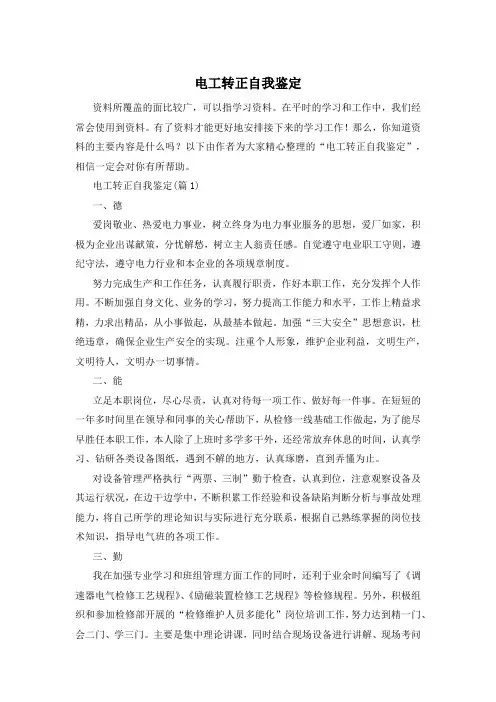 电工转正自我鉴定

资料所覆盖的面比较广，可以指学习资料。在平时的学习和工作中，我们经常会使用到资料。有了资料才能更好地安排接下来的学习工作！那么，你知道资料的主要内容是什么吗？以下由作者为大家精心整理的“电工转正自我鉴定”，相信一定会对你有所帮助。

电工转正自我鉴定(篇1)

一、德

爱岗敬业、热爱电力事业，树立终身为电力事业服务的思想，爱厂如家，积极为企业出谋献策，分忧解愁，树立主人翁责任感。自觉遵守电业职工守则，遵纪守法，遵守电力行业和本企业的各项规章制度。

努力完成生产和工作任务，认真履行职责，作好本职工作，充分发挥个人作用。不断加强自身文化、业务的学习，努力提高工作能力和水平，工作上精益求精，力求出精品，从小事做起，从最基本做起，加强“三大安全”思想意识，杜绝违章，确保企业生产安全的实现。注重个人形象，维护企业利益，文明生产，文明待人，文明办一切事情。

二、能

立足本职岗位，尽心尽责，认真对待每一项工作、做好每一件事。在短短的一年多时间里在领导和同事的关心帮助下，从检修一线基础工作做起，为了能尽早胜任本职工作，本人除了上班时多学多干外，还经常放弃休息的时间，认真学习、钻研各类设备图纸，遇到不解的地方，认真琢磨，直到弄懂为止。

对设备管理严格执行“两票、三制”勤于检查，认真到位，注意观察设备及其运行状况，在边干边学中，不断积累工作经验和设备缺陷判断分析与事故处理能力，将自己所学的理论知识与实际进行充分联系，根据自己熟练掌握的岗位技术知识，指导电气班的各项工作。

三、勤

我在加强专业学习和班组管理方面工作的同时，还利于业余时间编写了《调速器电气检修工艺规程》、《励磁装置检修工艺规程》等检修规程。另外，积极组织和参加检修部开展的“检修维护人员多能化”岗位培训工作，努力达到精一门、会二门、学三门。主要是集中理论讲课，同时结合现场设备进行讲解、现场考问